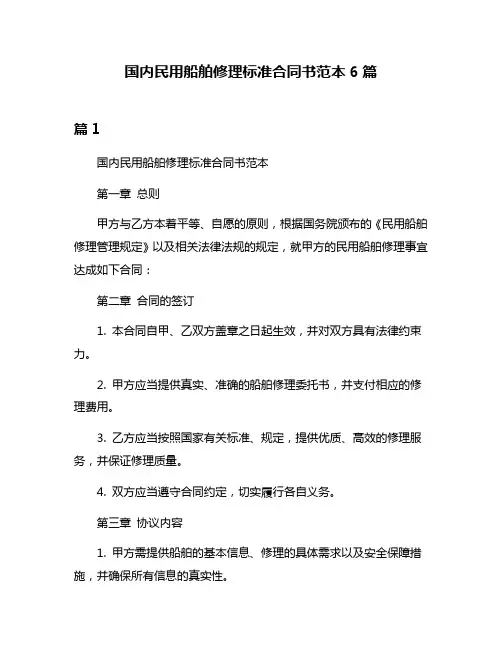 国内民用船舶修理标准合同书范本 6 篇

篇 1

国内民用船舶修理标准合同书范本

第一章 总则

甲方与乙方本着平等、自愿的原则，根据国务院颁布的《民用船舶修理管理规定》以及相关法律法规的规定，就甲方的民用船舶修理事宜达成如下合同：

第二章 合同的签订

1. 本合同自甲、乙双方盖章之日起生效，并对双方具有法律约束力。

2. 甲方应当提供真实、准确的船舶修理委托书，并支付相应的修理费用。

3. 乙方应当按照国家有关标准、规定，提供优质、高效的修理服务，并保证修理质量。

4. 双方应当遵守合同约定，切实履行各自义务。

第三章 协议内容

1. 甲方需提供船舶的基本信息、修理的具体需求以及安全保障措施，并确保所有信息的真实性。